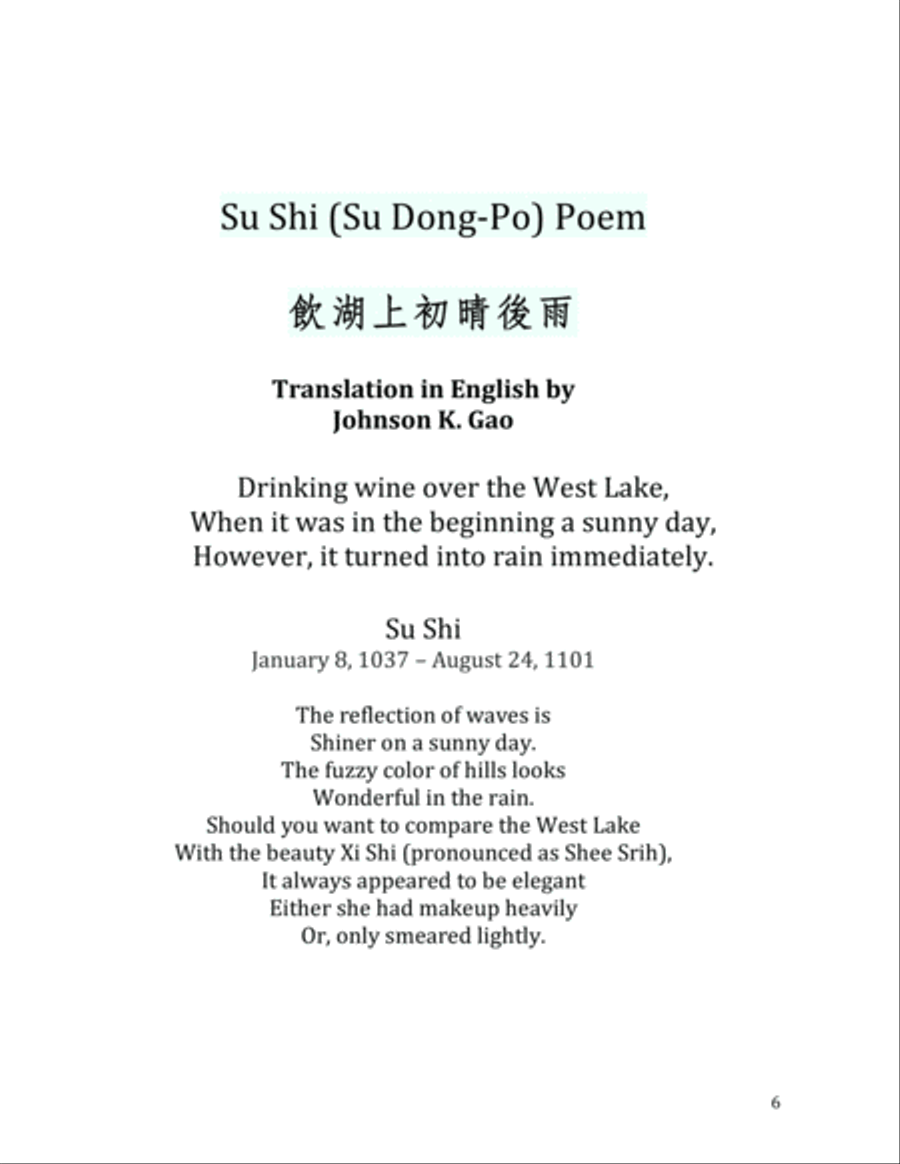 Su Shi (Su Dong-Po) Poem

飲湖上初晴後雨

Translation in English by
Johnson K. Gao

Drinking wine over the West Lake,
When it was in the beginning a sunny day,
However, it turned into rain immediately.

Su Shi
January 8, 1037 – August 24, 1101

The reflection of waves is
Shiner on a sunny day.
The fuzzy color of hills looks
Wonderful in the rain.
Should you want to compare the West Lake
With the beauty Xi Shi (pronounced as Shee Srih),
It always appeared to be elegant
Either she had makeup heavily
Or, only smeared lightly.

6